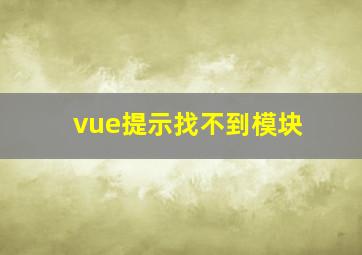 vue提示找不到模块